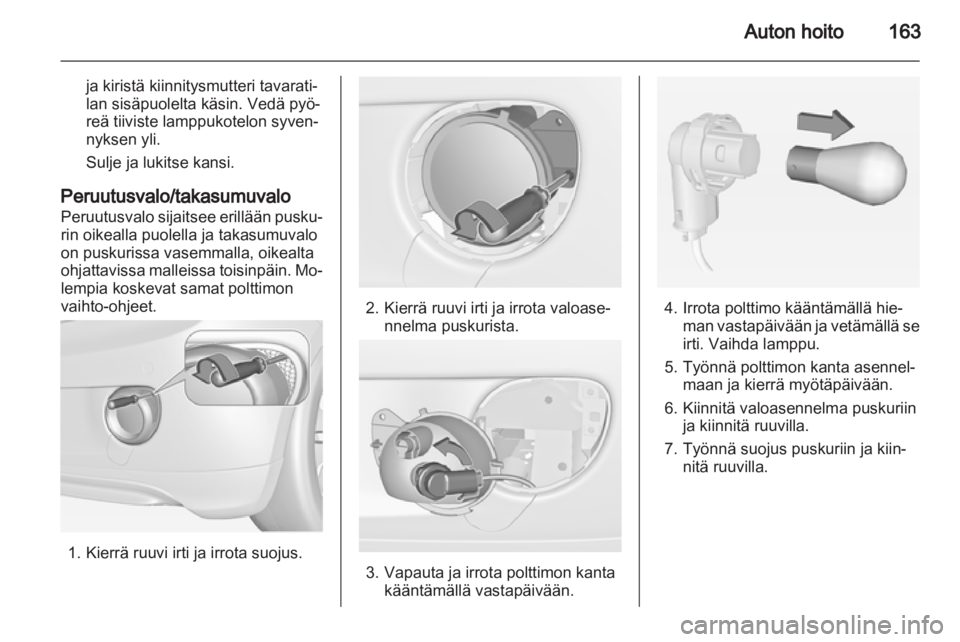 Auton hoito 163

ja kiristä kiinnitysmutteri tavaratilan sisäpuolelta käsin. Vedä pyöreä tiiviste lamppukotelon syvennyksen yli.

Sulje ja lukitse kansi.

Peruutusvalo/takasumuvalo
Peruutusvalo sijaitsee erillään puskurin oikealla puolella ja takasumuvalo on puskurissa vasemmalla, oikealta ohjattavissa malleissa toisinpäin. Molempia koskevat samat polttimon vaihto-ohjeet.

1. Kierrä ruuvi irti ja irrota suojus.

2. Kierrä ruuvi irti ja irrota valoasennelma puskurista.

3. Vapauta ja irrota polttimon kanta kääntämällä vastapäivään.

4. Irrota polttimo kääntämällä hieman vastapäivään ja vetämällä se irti. Vaihda lamppu.

5. Työnnä polttimon kanta asennelmaan ja kierrä myötäpäivään.

6. Kiinnitä valoasennelma puskuriin ja kiinnitä ruuvilla.

7. Työnnä suojus puskuriin ja kiinnitä ruuvilla.

carmanualsonline.info